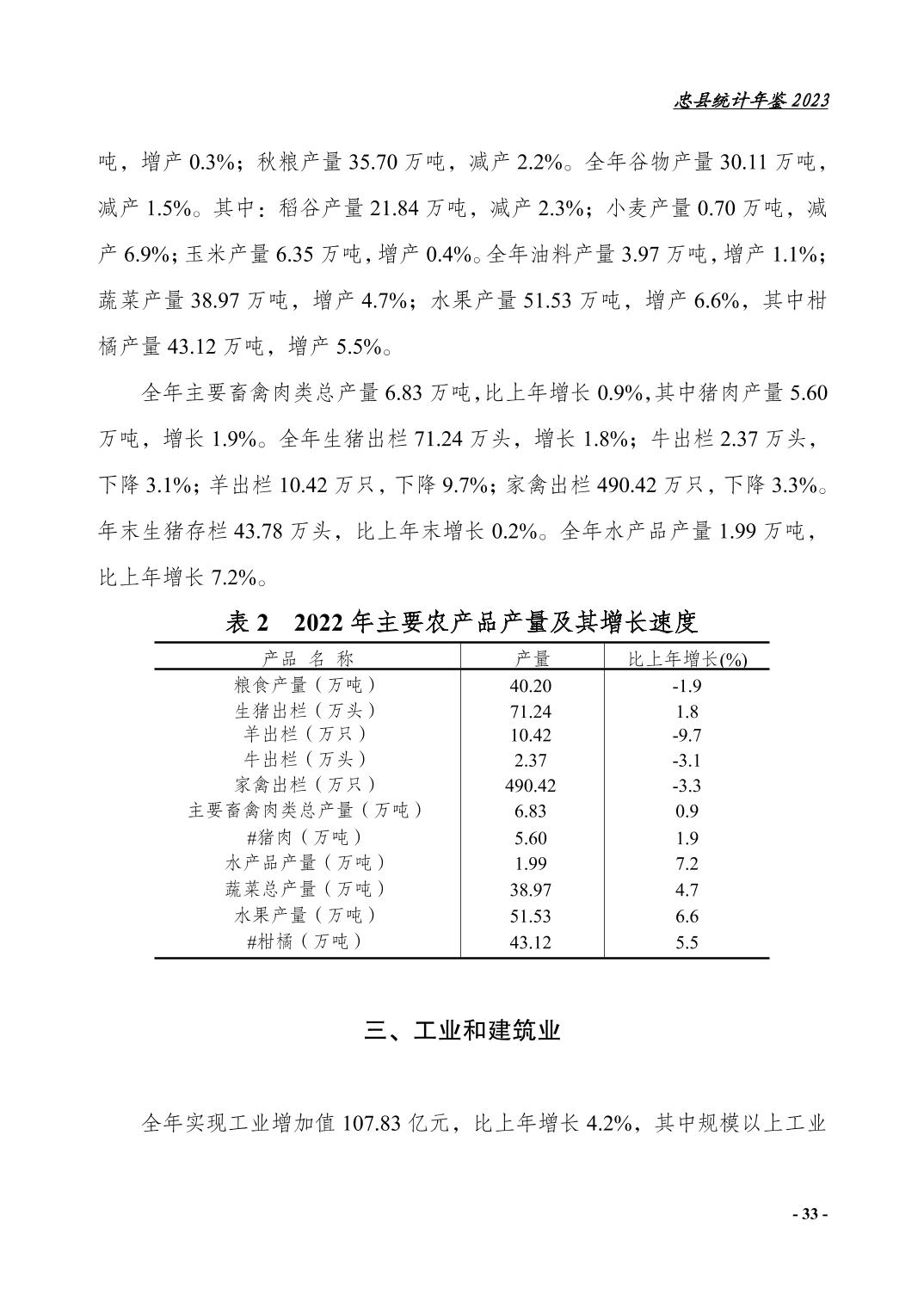 忠县统计年鉴 2023

吨，增产 0.3%；秋粮产量 35.70 万吨，减产 2.2%。全年谷物产量 30.11 万吨，减产 1.5%。其中：稻谷产量 21.84 万吨，减产 2.3%；小麦产量 0.70 万吨，减产 6.9%；玉米产量 6.35 万吨，增产 0.4%。全年油料产量 3.97 万吨，增产 1.1%；蔬菜产量 38.97 万吨，增产 4.7%；水果产量 51.53 万吨，增产 6.6%，其中柑橘产量 43.12 万吨，增产 5.5%。

全年主要畜禽肉类总产量 6.83 万吨，比上年增长 0.9%，其中猪肉产量 5.60 万吨，增长 1.9%。全年生猪出栏 71.24 万头，增长 1.8%；牛出栏 2.37 万头，下降 3.1%；羊出栏 10.42 万只，下降 9.7%；家禽出栏 490.42 万只，下降 3.3%。年末生猪存栏 43.78 万头，比上年末增长 0.2%。全年水产品产量 1.99 万吨，比上年增长 7.2%。

表 2　2022 年主要农产品产量及其增长速度

| 产品 名 称 | 产量 | 比上年增长(%) |
|---|---|---|
| 粮食产量（万吨） | 40.20 | -1.9 |
| 生猪出栏（万头） | 71.24 | 1.8 |
| 羊出栏（万只） | 10.42 | -9.7 |
| 牛出栏（万头） | 2.37 | -3.1 |
| 家禽出栏（万只） | 490.42 | -3.3 |
| 主要畜禽肉类总产量（万吨） | 6.83 | 0.9 |
| #猪肉（万吨） | 5.60 | 1.9 |
| 水产品产量（万吨） | 1.99 | 7.2 |
| 蔬菜总产量（万吨） | 38.97 | 4.7 |
| 水果产量（万吨） | 51.53 | 6.6 |
| #柑橘（万吨） | 43.12 | 5.5 |

三、工业和建筑业

全年实现工业增加值 107.83 亿元，比上年增长 4.2%，其中规模以上工业

- 33 -